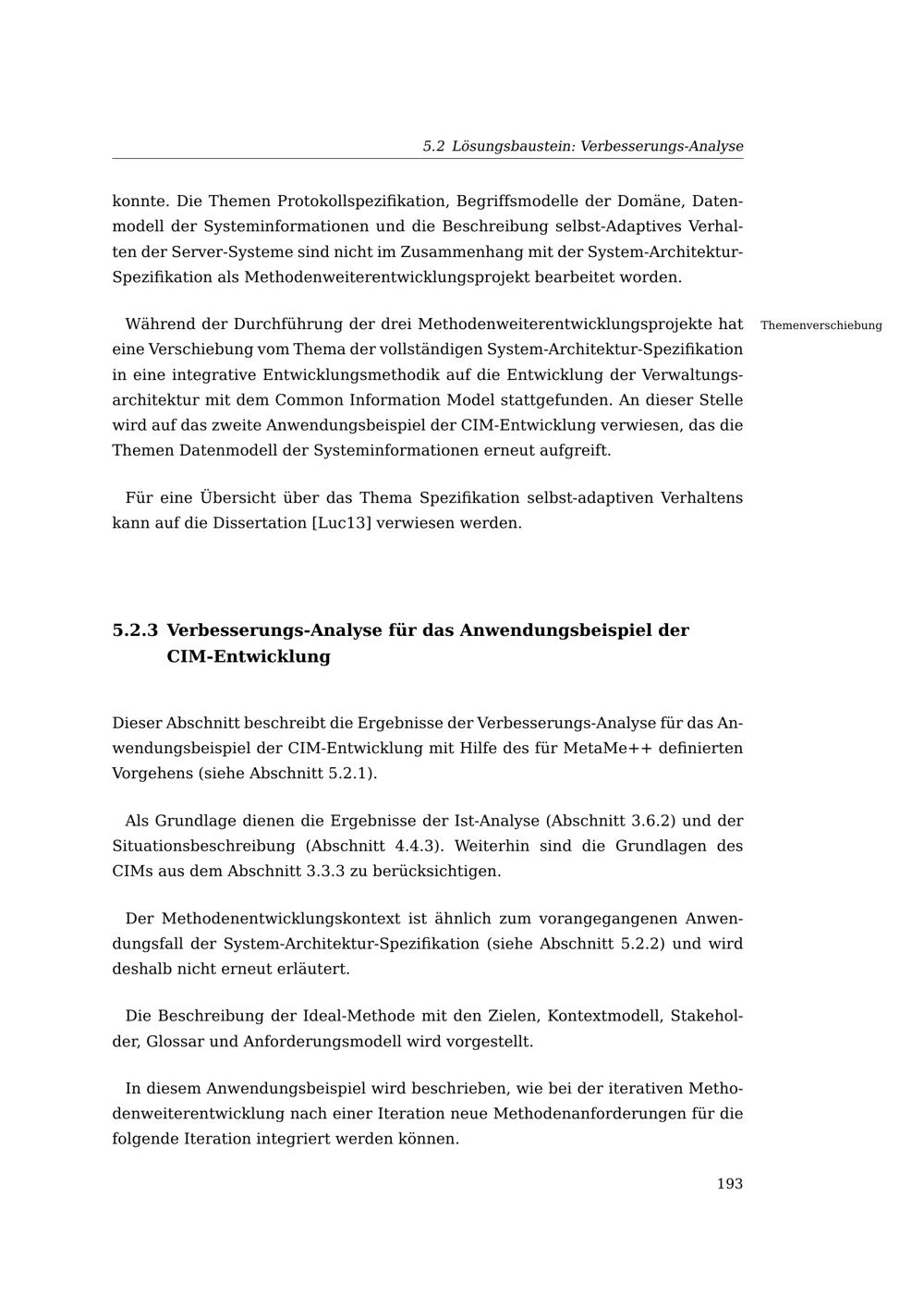 5.2 Lösungsbaustein: Verbesserungs-Analyse

konnte. Die Themen Protokollspezifikation, Begriffsmodelle der Domäne, Datenmodell der Systeminformationen und die Beschreibung selbst-Adaptives Verhalten der Server-Systeme sind nicht im Zusammenhang mit der System-Architektur-Spezifikation als Methodenweiterentwicklungsprojekt bearbeitet worden.

Während der Durchführung der drei Methodenweiterentwicklungsprojekte hat eine Verschiebung vom Thema der vollständigen System-Architektur-Spezifikation in eine integrative Entwicklungsmethodik auf die Entwicklung der Verwaltungsarchitektur mit dem Common Information Model stattgefunden. An dieser Stelle wird auf das zweite Anwendungsbeispiel der CIM-Entwicklung verwiesen, das die Themen Datenmodell der Systeminformationen erneut aufgreift.

Themenverschiebung

Für eine Übersicht über das Thema Spezifikation selbst-adaptiven Verhaltens kann auf die Dissertation [Luc13] verwiesen werden.

5.2.3 Verbesserungs-Analyse für das Anwendungsbeispiel der CIM-Entwicklung

Dieser Abschnitt beschreibt die Ergebnisse der Verbesserungs-Analyse für das Anwendungsbeispiel der CIM-Entwicklung mit Hilfe des für MetaMe++ definierten Vorgehens (siehe Abschnitt 5.2.1).

Als Grundlage dienen die Ergebnisse der Ist-Analyse (Abschnitt 3.6.2) und der Situationsbeschreibung (Abschnitt 4.4.3). Weiterhin sind die Grundlagen des CIMs aus dem Abschnitt 3.3.3 zu berücksichtigen.

Der Methodenentwicklungskontext ist ähnlich zum vorangegangenen Anwendungsfall der System-Architektur-Spezifikation (siehe Abschnitt 5.2.2) und wird deshalb nicht erneut erläutert.

Die Beschreibung der Ideal-Methode mit den Zielen, Kontextmodell, Stakeholder, Glossar und Anforderungsmodell wird vorgestellt.

In diesem Anwendungsbeispiel wird beschrieben, wie bei der iterativen Methodenweiterentwicklung nach einer Iteration neue Methodenanforderungen für die folgende Iteration integriert werden können.

193